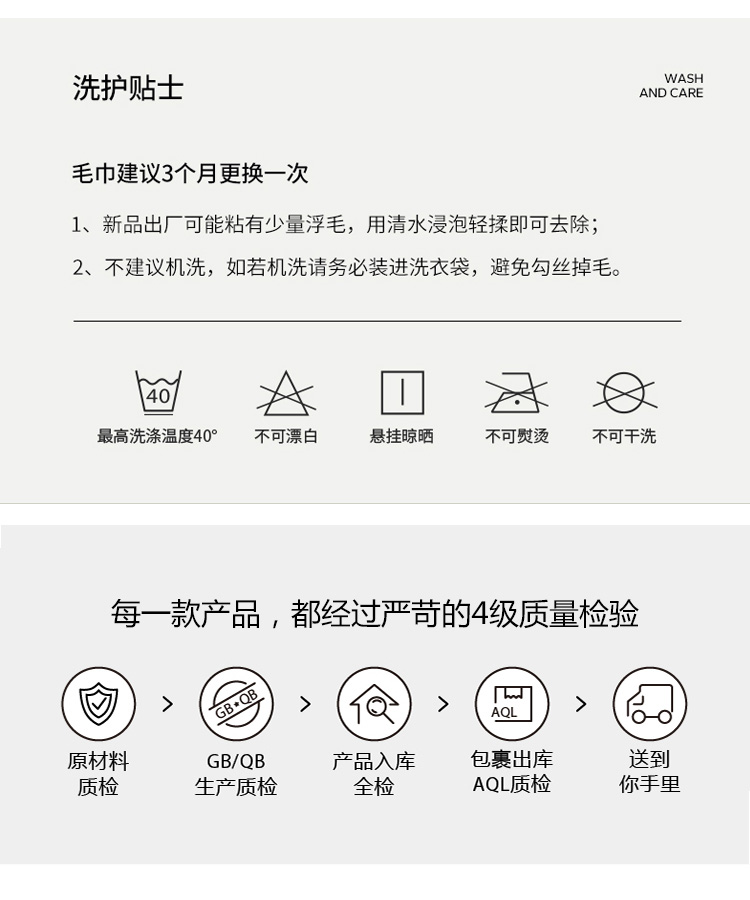 洗护贴士

WASH
AND CARE

毛巾建议3个月更换一次

1、新品出厂可能粘有少量浮毛，用清水浸泡轻揉即可去除；

2、不建议机洗，如若机洗请务必装进洗衣袋，避免勾丝掉毛。

40
最高洗涤温度40°

不可漂白

悬挂晾晒

不可熨烫

不可干洗

每一款产品，都经过严苛的4级质量检验

原材料
质检

>

GB*QB
GB/QB
生产质检

>

产品入库
全检

>

AQL
包裹出库
AQL质检

>

送到
你手里